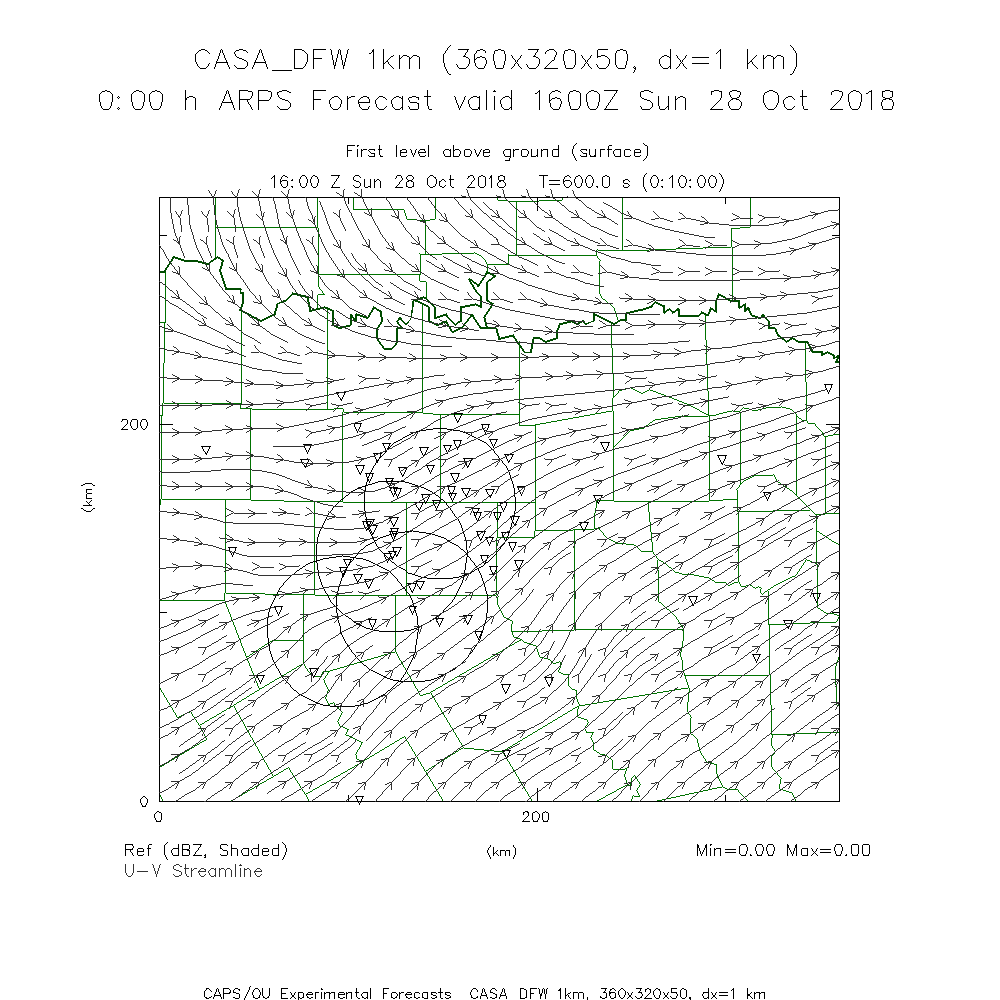 CASA_DFW 1km (360x320x50, dx=1 km)
0:00 h ARPS Forecast valid 1600Z Sun 28 Oct 2018

First level above ground (surface)
16:00 Z Sun 28 Oct 2018 T=600.0 s (0:10:00)

200
(km)
0
0
200

Ref (dBZ, Shaded)
U-V Streamline
(km)
Min=0.00 Max=0.00

CAPS/OU Experimental Forecasts CASA_DFW 1km, 360x320x50, dx=1 km